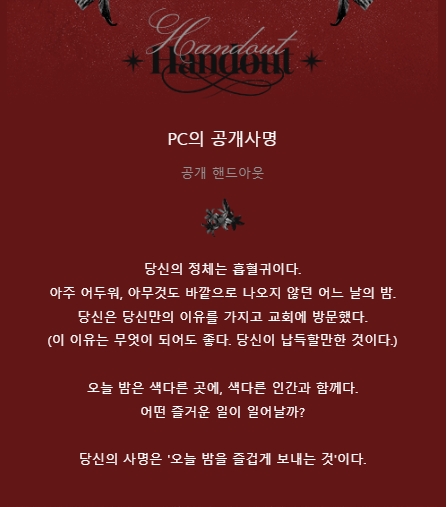 Handout
Handout

PC의 공개사명

공개 핸드아웃

당신의 정체는 흡혈귀이다.
아주 어두워, 아무것도 바깥으로 나오지 않던 어느 날의 밤.
당신은 당신만의 이유를 가지고 교회에 방문했다.
(이 이유는 무엇이 되어도 좋다. 당신이 납득할만한 것이다.)

오늘 밤은 색다른 곳에, 색다른 인간과 함께다.
어떤 즐거운 일이 일어날까?

당신의 사명은 '오늘 밤을 즐겁게 보내는 것'이다.